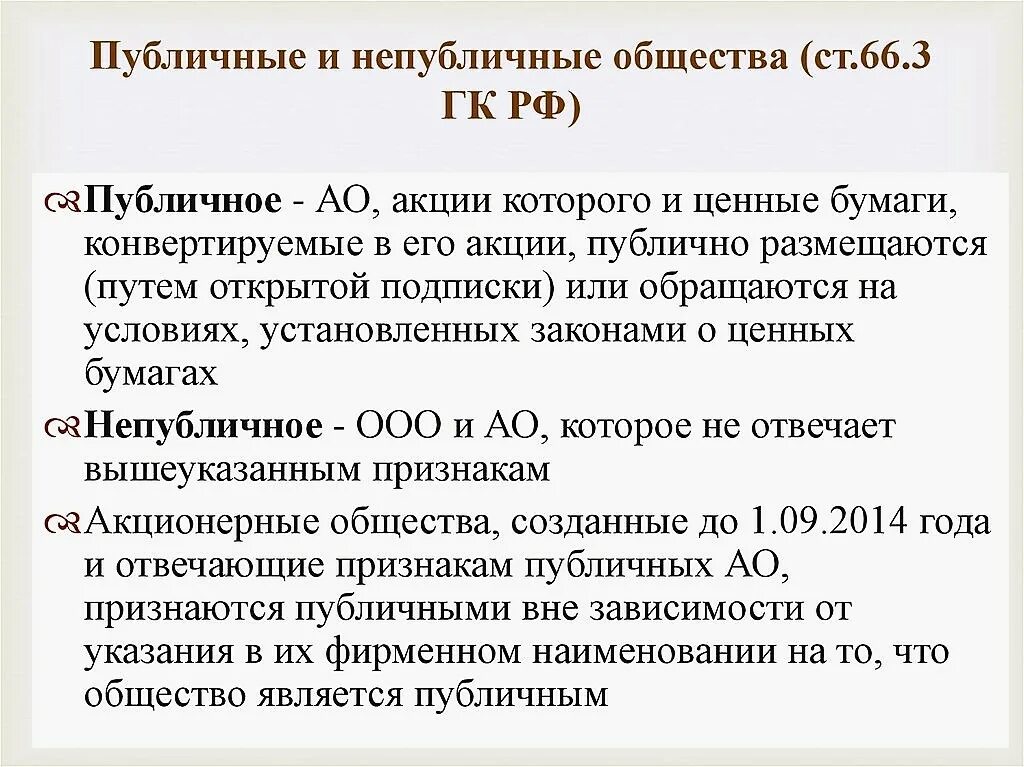 Публичные и непубличные общества (ст.66.3 ГК РФ)

Публичное - АО, акции которого и ценные бумаги, конвертируемые в его акции, публично размещаются (путем открытой подписки) или обращаются на условиях, установленных законами о ценных бумагах

Непубличное - ООО и АО, которое не отвечает вышеуказанным признакам

Акционерные общества, созданные до 1.09.2014 года и отвечающие признакам публичных АО, признаются публичными вне зависимости от указания в их фирменном наименовании на то, что общество является публичным